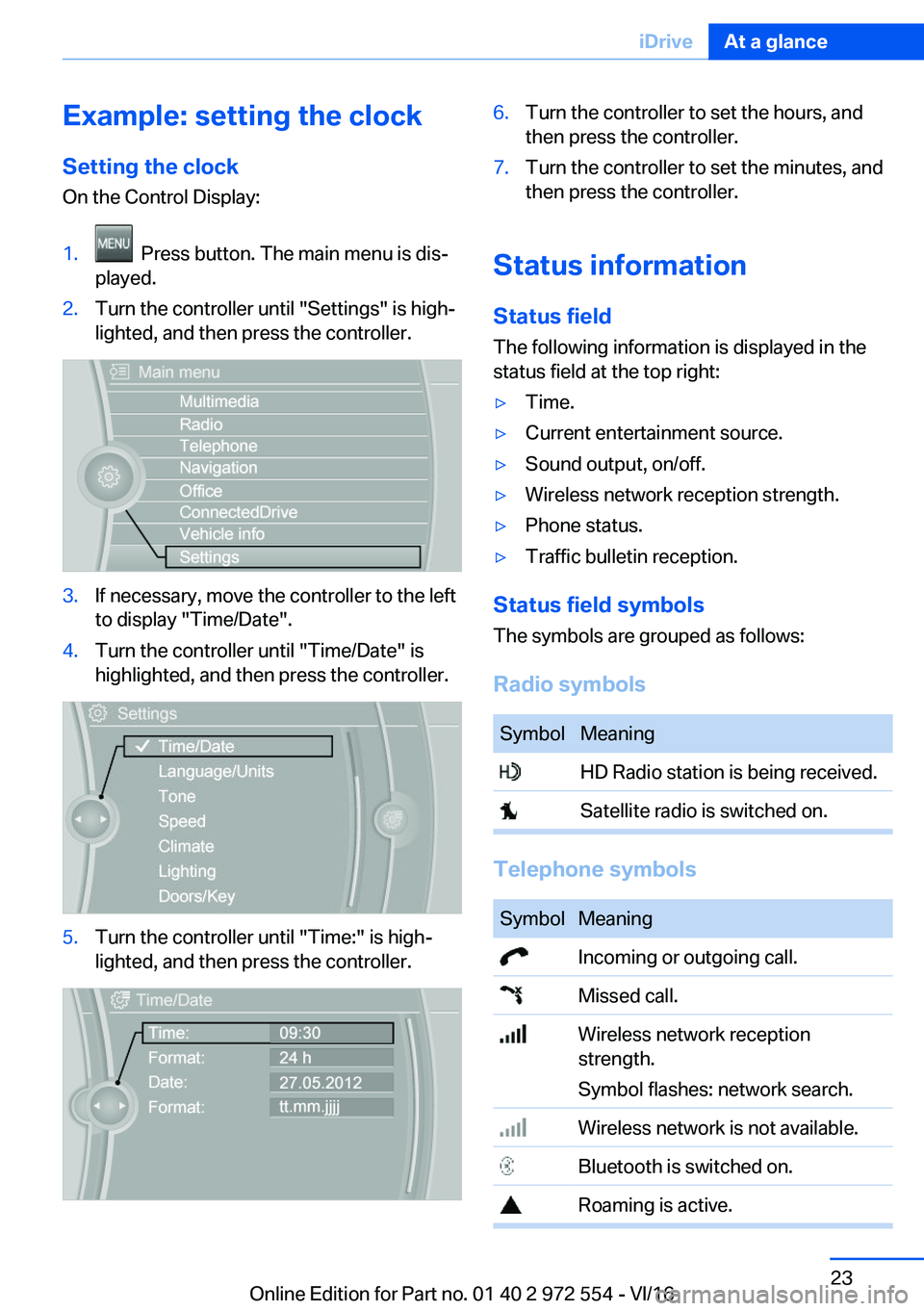 iDrive At a glance

Example: setting the clock

Setting the clock

On the Control Display:

1. MENU Press button. The main menu is displayed.

2. Turn the controller until "Settings" is highlighted, and then press the controller.

Main menu
Multimedia
Radio
Telephone
Navigation
Office
ConnectedDrive
Vehicle info
Settings

3. If necessary, move the controller to the left to display "Time/Date".

4. Turn the controller until "Time/Date" is highlighted, and then press the controller.

Settings
Time/Date
Language/Units
Tone
Speed
Climate
Lighting
Doors/Key

5. Turn the controller until "Time:" is highlighted, and then press the controller.

Time/Date
Time: 09:30
Format: 24 h
Date: 27.05.2012
Format: tt.mm.jjjj

6. Turn the controller to set the hours, and then press the controller.

7. Turn the controller to set the minutes, and then press the controller.

Status information

Status field

The following information is displayed in the status field at the top right:

▷ Time.
▷ Current entertainment source.
▷ Sound output, on/off.
▷ Wireless network reception strength.
▷ Phone status.
▷ Traffic bulletin reception.

Status field symbols

The symbols are grouped as follows:

Radio symbols

| Symbol | Meaning |
|---|---|
| HD | HD Radio station is being received. |
| | Satellite radio is switched on. |

Telephone symbols

| Symbol | Meaning |
|---|---|
| | Incoming or outgoing call. |
| | Missed call. |
| | Wireless network reception strength. Symbol flashes: network search. |
| | Wireless network is not available. |
| | Bluetooth is switched on. |
| | Roaming is active. |

23

Online Edition for Part no. 01 40 2 972 554 - VI/13

carmanualsonline.info